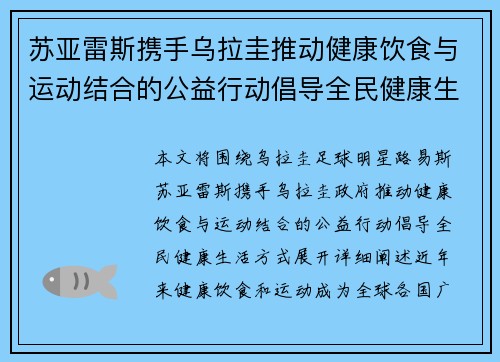 苏亚雷斯携手乌拉圭推动健康饮食与运动结合的公益行动倡导全民健康生

本文将围绕乌拉圭足球明星路易斯苏亚雷斯携手乌拉圭政府推动健康饮食与运动结合的公益行动倡导全民健康生活方式展开详细阐述近年来健康饮食和运动成为全球各国广